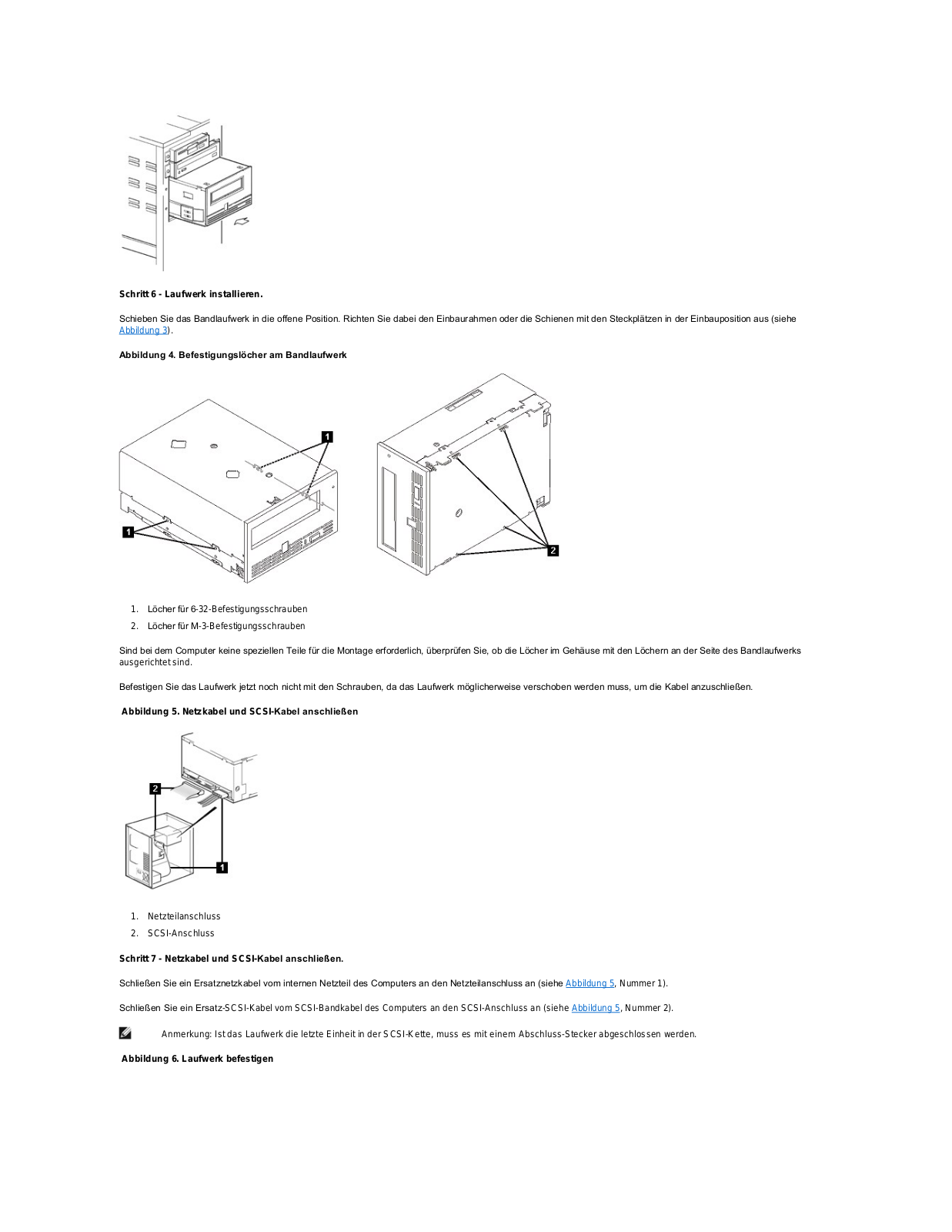 Schritt 6 - Laufwerk installieren.

Schieben Sie das Bandlaufwerk in die offene Position. Richten Sie dabei den Einbaurahmen oder die Schienen mit den Steckplätzen in der Einbauposition aus (siehe Abbildung 3).

Abbildung 4. Befestigungslöcher am Bandlaufwerk

1

1

2

1. Löcher für 6-32-Befestigungsschrauben
2. Löcher für M-3-Befestigungsschrauben

Sind bei dem Computer keine speziellen Teile für die Montage erforderlich, überprüfen Sie, ob die Löcher im Gehäuse mit den Löchern an der Seite des Bandlaufwerks ausgerichtet sind.

Befestigen Sie das Laufwerk jetzt noch nicht mit den Schrauben, da das Laufwerk möglicherweise verschoben werden muss, um die Kabel anzuschließen.

Abbildung 5. Netzkabel und SCSI-Kabel anschließen

2

1

1. Netzteilanschluss
2. SCSI-Anschluss

Schritt 7 - Netzkabel und SCSI-Kabel anschließen.

Schließen Sie ein Ersatznetzkabel vom internen Netzteil des Computers an den Netzteilanschluss an (siehe Abbildung 5, Nummer 1).

Schließen Sie ein Ersatz-SCSI-Kabel vom SCSI-Bandkabel des Computers an den SCSI-Anschluss an (siehe Abbildung 5, Nummer 2).

Anmerkung: Ist das Laufwerk die letzte Einheit in der SCSI-Kette, muss es mit einem Abschluss-Stecker abgeschlossen werden.

Abbildung 6. Laufwerk befestigen